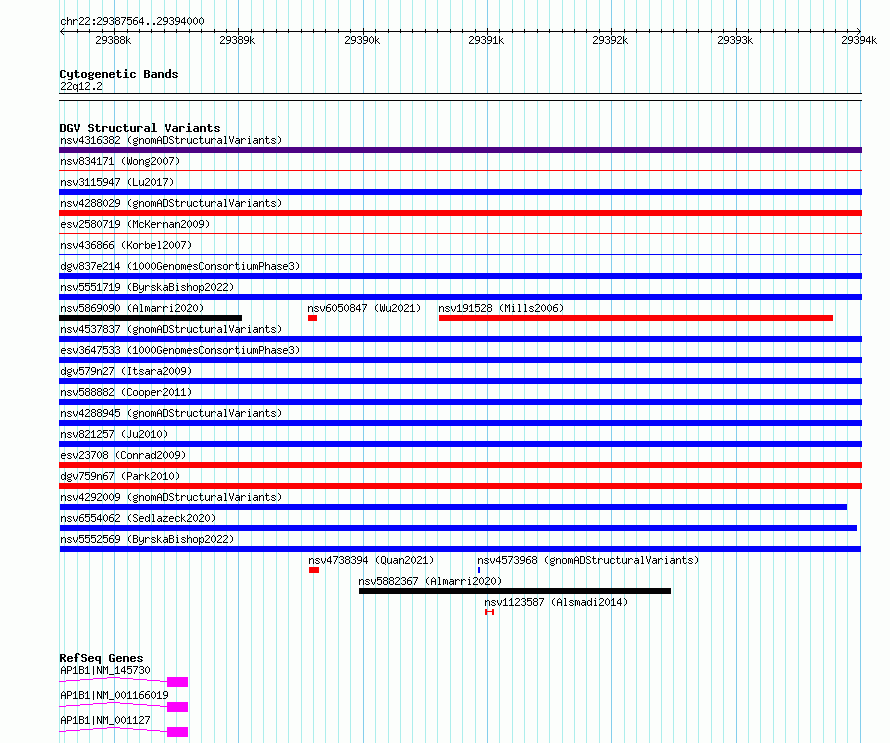 chr22:29387564..29394000

29388k 29389k 29390k 29391k 29392k 29393k 29394k

Cytogenetic Bands
22q12.2

DGV Structural Variants
nsv4316382 (gnomADStructuralVariants)
nsv834171 (Wong2007)
nsv3115947 (Lu2017)
nsv4288029 (gnomADStructuralVariants)
esv2580719 (McKernan2009)
nsv436866 (Korbel2007)
dgv837e214 (1000GenomesConsortiumPhase3)
nsv5551719 (ByrskaBishop2022)
nsv5869090 (Almarri2020)
nsv6050847 (Wu2021)
nsv191528 (Mills2006)
nsv4537837 (gnomADStructuralVariants)
esv3647533 (1000GenomesConsortiumPhase3)
dgv579n27 (Itsara2009)
nsv588882 (Cooper2011)
nsv4288945 (gnomADStructuralVariants)
nsv821257 (Ju2010)
esv23708 (Conrad2009)
dgv759n67 (Park2010)
nsv4292009 (gnomADStructuralVariants)
nsv6554062 (Sedlazeck2020)
nsv5552569 (ByrskaBishop2022)
nsv4738394 (Quan2021)
nsv4573968 (gnomADStructuralVariants)
nsv5882367 (Almarri2020)
nsv1123587 (Alsmadi2014)

RefSeq Genes
AP1B1|NM_145730
AP1B1|NM_001166019
AP1B1|NM_001127